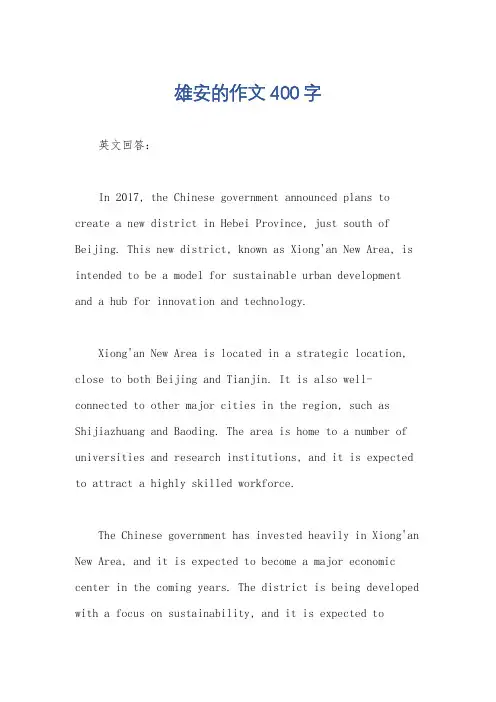 雄安的作文400字

英文回答：

In 2017, the Chinese government announced plans to create a new district in Hebei Province, just south of Beijing. This new district, known as Xiong'an New Area, is intended to be a model for sustainable urban development and a hub for innovation and technology.

Xiong'an New Area is located in a strategic location, close to both Beijing and Tianjin. It is also well-connected to other major cities in the region, such as Shijiazhuang and Baoding. The area is home to a number of universities and research institutions, and it is expected to attract a highly skilled workforce.

The Chinese government has invested heavily in Xiong'an New Area, and it is expected to become a major economic center in the coming years. The district is being developed with a focus on sustainability, and it is expected to